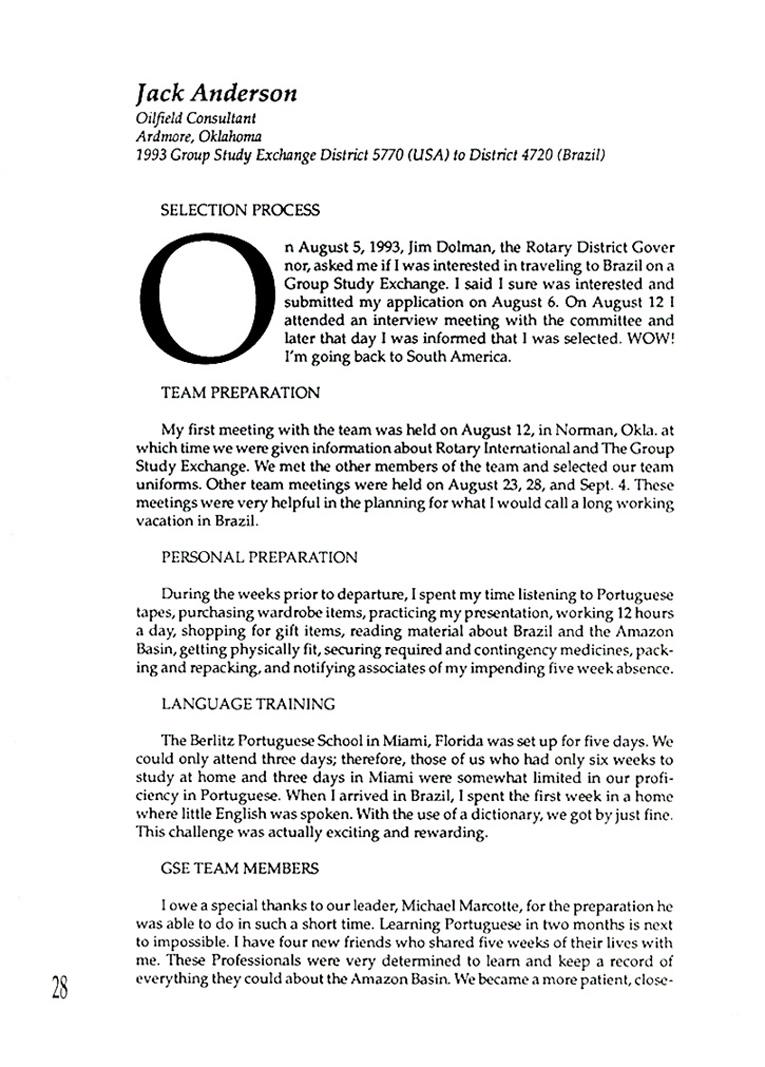 Jack Anderson
Oilfield Consultant
Ardmore, Oklahoma
1993 Group Study Exchange District 5770 (USA) to District 4720 (Brazil)

SELECTION PROCESS

On August 5, 1993, Jim Dolman, the Rotary District Governor, asked me if I was interested in traveling to Brazil on a Group Study Exchange. I said I sure was interested and submitted my application on August 6. On August 12 I attended an interview meeting with the committee and later that day I was informed that I was selected. WOW! I'm going back to South America.

TEAM PREPARATION

My first meeting with the team was held on August 12, in Norman, Okla. at which time we were given information about Rotary International and The Group Study Exchange. We met the other members of the team and selected our team uniforms. Other team meetings were held on August 23, 28, and Sept. 4. These meetings were very helpful in the planning for what I would call a long working vacation in Brazil.

PERSONAL PREPARATION

During the weeks prior to departure, I spent my time listening to Portuguese tapes, purchasing wardrobe items, practicing my presentation, working 12 hours a day, shopping for gift items, reading material about Brazil and the Amazon Basin, getting physically fit, securing required and contingency medicines, packing and repacking, and notifying associates of my impending five week absence.

LANGUAGE TRAINING

The Berlitz Portuguese School in Miami, Florida was set up for five days. We could only attend three days; therefore, those of us who had only six weeks to study at home and three days in Miami were somewhat limited in our proficiency in Portuguese. When I arrived in Brazil, I spent the first week in a home where little English was spoken. With the use of a dictionary, we got by just fine. This challenge was actually exciting and rewarding.

GSE TEAM MEMBERS

I owe a special thanks to our leader, Michael Marcotte, for the preparation he was able to do in such a short time. Learning Portuguese in two months is next to impossible. I have four new friends who shared five weeks of their lives with me. These Professionals were very determined to learn and keep a record of everything they could about the Amazon Basin. We became a more patient, close-

28